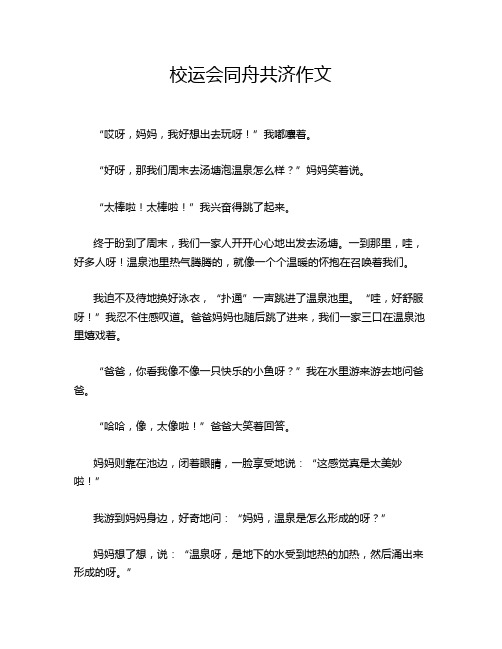 校运会同舟共济作文

“哎呀，妈妈，我好想出去玩呀！”我嘟囔着。

“好呀，那我们周末去汤塘泡温泉怎么样？”妈妈笑着说。

“太棒啦！太棒啦！”我兴奋得跳了起来。

终于盼到了周末，我们一家人开开心心地出发去汤塘。一到那里，哇，好多人呀！温泉池里热气腾腾的，就像一个个温暖的怀抱在召唤着我们。

我迫不及待地换好泳衣，“扑通”一声跳进了温泉池里。“哇，好舒服呀！”我忍不住感叹道。爸爸妈妈也随后跳了进来，我们一家三口在温泉池里嬉戏着。

“爸爸，你看我像不像一只快乐的小鱼呀？”我在水里游来游去地问爸爸。

“哈哈，像，太像啦！”爸爸大笑着回答。

妈妈则靠在池边，闭着眼睛，一脸享受地说：“这感觉真是太美妙啦！”

我游到妈妈身边，好奇地问：“妈妈，温泉是怎么形成的呀？”

妈妈想了想，说：“温泉呀，是地下的水受到地热的加热，然后涌出来形成的呀。”